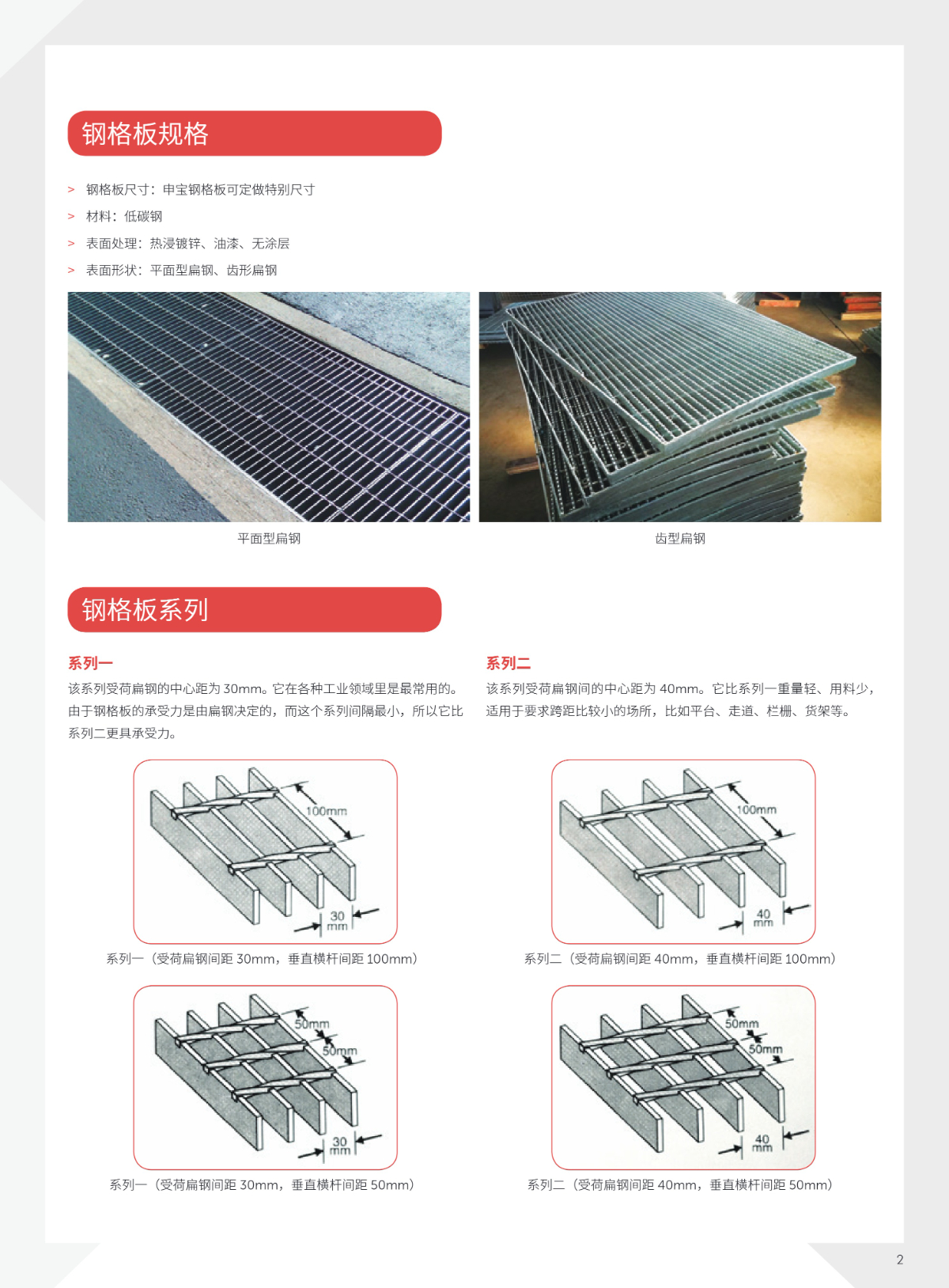 钢格板规格

> 钢格板尺寸：申宝钢格板可定做特别尺寸

> 材料：低碳钢

> 表面处理：热浸镀锌、油漆、无涂层

> 表面形状：平面型扁钢、齿形扁钢

平面型扁钢

齿型扁钢

钢格板系列

系列一

该系列受荷扁钢的中心距为30mm。它在各种工业领域里是最常用的。由于钢格板的承受力是由扁钢决定的，而这个系列间隔最小，所以它比系列二更具承受力。

100mm

30 mm

系列一（受荷扁钢间距30mm，垂直横杆间距100mm）

50mm

50mm

30 mm

系列一（受荷扁钢间距30mm，垂直横杆间距50mm）

系列二

该系列受荷扁钢间的中心距为40mm。它比系列一重量轻、用料少，适用于要求跨距比较小的场所，比如平台、走道、栏栅、货架等。

100mm

40 mm

系列二（受荷扁钢间距40mm，垂直横杆间距100mm）

50mm

50mm

40 mm

系列二（受荷扁钢间距40mm，垂直横杆间距50mm）

2